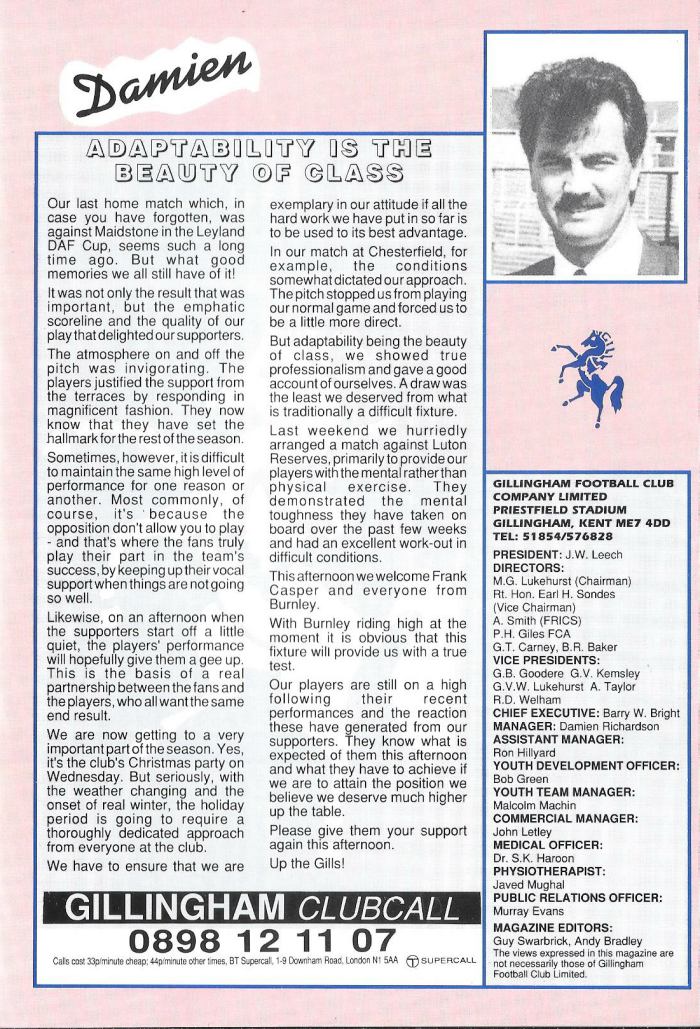 Damien

ADAPTABILITY IS THE BEAUTY OF CLASS

Our last home match which, in case you have forgotten, was against Maidstone in the Leyland DAF Cup, seems such a long time ago. But what good memories we all still have of it!

It was not only the result that was important, but the emphatic scoreline and the quality of our play that delighted our supporters.

The atmosphere on and off the pitch was invigorating. The players justified the support from the terraces by responding in magnificent fashion. They now know that they have set the hallmark for the rest of the season.

Sometimes, however, it is difficult to maintain the same high level of performance for one reason or another. Most commonly, of course, it's because the opposition don't allow you to play - and that's where the fans truly play their part in the team's success, by keeping up their vocal support when things are not going so well.

Likewise, on an afternoon when the supporters start off a little quiet, the players' performance will hopefully give them a gee up. This is the basis of a real partnership between the fans and the players, who all want the same end result.

We are now getting to a very important part of the season. Yes, it's the club's Christmas party on Wednesday. But seriously, with the weather changing and the onset of real winter, the holiday period is going to require a thoroughly dedicated approach from everyone at the club.

We have to ensure that we are exemplary in our attitude if all the hard work we have put in so far is to be used to its best advantage.

In our match at Chesterfield, for example, the conditions somewhat dictated our approach. The pitch stopped us from playing our normal game and forced us to be a little more direct.

But adaptability being the beauty of class, we showed true professionalism and gave a good account of ourselves. A draw was the least we deserved from what is traditionally a difficult fixture.

Last weekend we hurriedly arranged a match against Luton Reserves, primarily to provide our players with the mental rather than physical exercise. They demonstrated the mental toughness they have taken on board over the past few weeks and had an excellent work-out in difficult conditions.

This afternoon we welcome Frank Casper and everyone from Burnley.

With Burnley riding high at the moment it is obvious that this fixture will provide us with a true test.

Our players are still on a high following their recent performances and the reaction these have generated from our supporters. They know what is expected of them this afternoon and what they have to achieve if we are to attain the position we believe we deserve much higher up the table.

Please give them your support again this afternoon.

Up the Gills!

GILLINGHAM CLUBCALL
0898 12 11 07
Calls cost 33p/minute cheap; 44p/minute other times, BT Supercall, 1-9 Downham Road, London N1 5AA SUPERCALL

GILLINGHAM FOOTBALL CLUB COMPANY LIMITED
PRIESTFIELD STADIUM
GILLINGHAM, KENT ME7 4DD
TEL: 51854/576828

PRESIDENT: J.W. Leech
DIRECTORS:
M.G. Lukehurst (Chairman)
Rt. Hon. Earl H. Sondes (Vice Chairman)
A. Smith (FRICS)
P.H. Giles FCA
G.T. Carney, B.R. Baker
VICE PRESIDENTS:
G.B. Goodere G.V. Kemsley
G.V.W. Lukehurst A. Taylor
R.D. Welham
CHIEF EXECUTIVE: Barry W. Bright
MANAGER: Damien Richardson
ASSISTANT MANAGER:
Ron Hillyard
YOUTH DEVELOPMENT OFFICER:
Bob Green
YOUTH TEAM MANAGER:
Malcolm Machin
COMMERCIAL MANAGER:
John Letley
MEDICAL OFFICER:
Dr. S.K. Haroon
PHYSIOTHERAPIST:
Javed Mughal
PUBLIC RELATIONS OFFICER:
Murray Evans
MAGAZINE EDITORS:
Guy Swarbrick, Andy Bradley
The views expressed in this magazine are not necessarily those of Gillingham Football Club Limited.